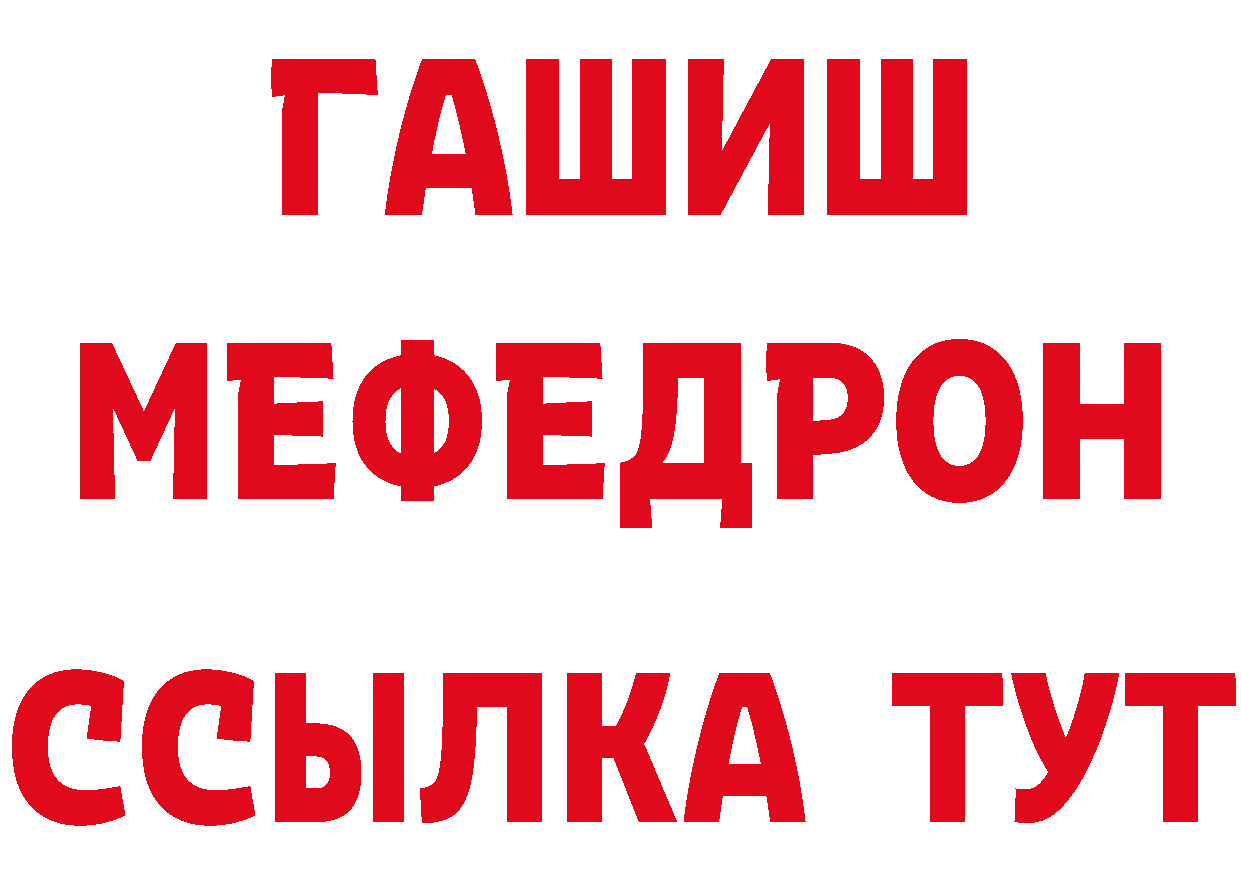 ГАШИШ
МЕФЕДРОН
ССЫЛКА ТУТ